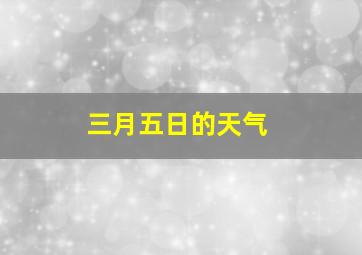 三月五日的天气